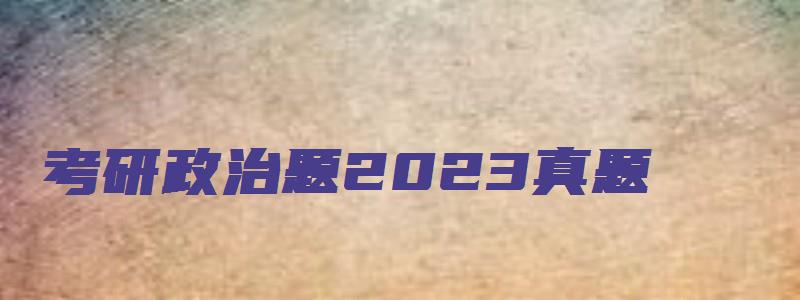 考研政治题2023真题